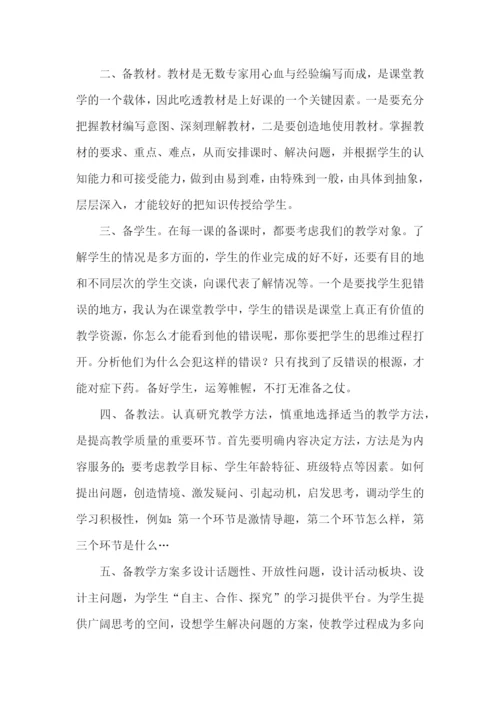 二、备教材。教材是无数专家用心血与经验编写而成，是课堂教学的一个载体，因此吃透教材是上好课的一个关键因素。一是要充分把握教材编写意图、深刻理解教材，二是要创造地使用教材。掌握教材的要求、重点、难点，从而安排课时、解决问题，并根据学生的认知能力和可接受能力，做到由易到难，由特殊到一般，由具体到抽象，层层深入，才能较好的把知识传授给学生。

三、备学生。在每一课的备课时，都要考虑我们的教学对象。了解学生的情况是多方面的，学生的作业完成的好不好，还要有目的地和不同层次的学生交谈，向课代表了解情况等。一个是要找学生犯错误的地方，我认为在课堂教学中，学生的错误是课堂上真正有价值的教学资源，你怎么才能看到他的错误呢，那你要把学生的思维过程打开。分析他们为什么会犯这样的错误？只有找到了反错误的根源，才能对症下药。备好学生，运筹帷幄，不打无准备之仗。

四、备教法。认真研究教学方法，慎重地选择适当的教学方法，是提高教学质量的重要环节。首先要明确内容决定方法，方法是为内容服务的：要考虑教学目标、学生年龄特征、班级特点等因素。如何提出问题，创造情境、激发疑问、引起动机，启发思考，调动学生的学习积极性，例如：第一个环节是激情导趣，第二个环节怎么样，第三个环节是什么…

五、备教学方案多设计话题性、开放性问题，设计活动板块、设计主问题，为学生“自主、合作、探究”的学习提供平台。为学生提供广阔思考的空间，设想学生解决问题的方案，使教学过程成为多向